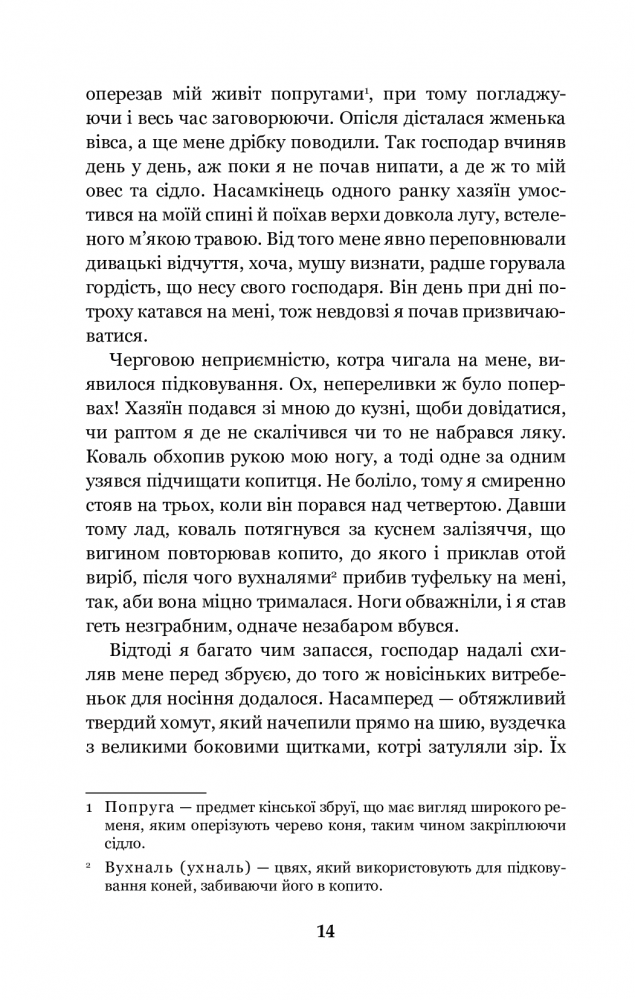 оперезав мій живіт попругами¹, при тому погладжуючи і весь час заговорюючи. Опісля дісталася жменька вівса, а ще мене дрібку поводили. Так господар вчиняв день у день, аж поки я не почав нипати, а де ж то мій овес та сідло. Насамкінець одного ранку хазяїн умостився на моїй спині й поїхав верхи довкола лугу, встеленого м'якою травою. Від того мене явно переповнювали дивацькі відчуття, хоча, мушу визнати, радше горувала гордість, що несу свого господаря. Він день при дні потроху катався на мені, тож невдовзі я почав призвичаюватися.

Черговою неприємністю, котра чигала на мене, виявилося підковування. Ох, непереливки ж було попервах! Хазяїн подався зі мною до кузні, щоби довідатися, чи раптом я де не скалічився чи то не набрався ляку. Коваль обхопив рукою мою ногу, а тоді одне за одним узявся підчищати копитця. Не боліло, тому я смиренно стояв на трьох, коли він порався над четвертою. Давши тому лад, коваль потягнувся за куснем залізяччя, що вигином повторював копито, до якого і приклав отой виріб, після чого вухналями² прибив туфельку на мені, так, аби вона міцно трималася. Ноги обважніли, і я став геть незграбним, одначе незабаром вбувся.

Відтоді я багато чим запасся, господар надалі схиляв мене перед збруєю, до того ж новісіньких витребеньок для носіння додалося. Насамперед — обтяжливий твердий хомут, який начепили прямо на шию, вуздечка з великими боковими щитками, котрі затуляли зір. Їх

1 Попруга — предмет кінської збруї, що має вигляд широкого ременя, яким оперізують черево коня, таким чином закріплюючи сідло.

² Вухналь (ухналь) — цвях, який використовують для підковування коней, забиваючи його в копито.

14